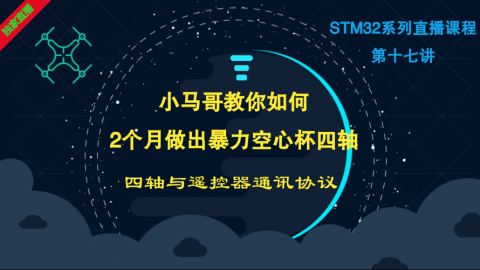 独家直播

STM32系列直播课程

第十七讲

小马哥教你如何

2个月做出暴力空心杯四轴

四轴与遥控器通讯协议